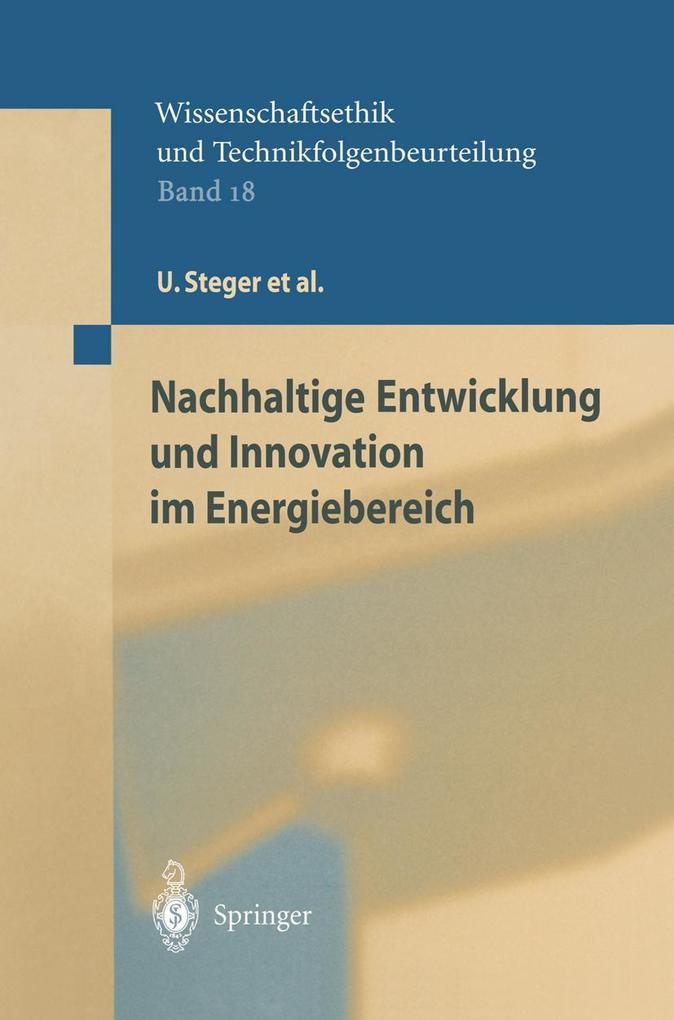 Wissenschaftsethik und Technikfolgenbeurteilung
Band 18

U. Steger et al.

Nachhaltige Entwicklung und Innovation im Energiebereich

Springer